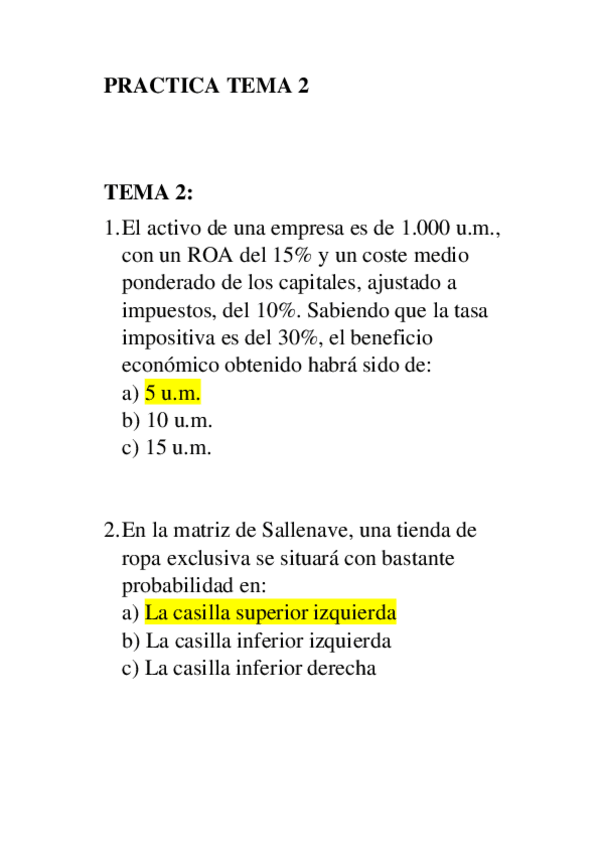 PRACTICA TEMA 2

TEMA 2:

1. El activo de una empresa es de 1.000 u.m., con un ROA del 15% y un coste medio ponderado de los capitales, ajustado a impuestos, del 10%. Sabiendo que la tasa impositiva es del 30%, el beneficio económico obtenido habrá sido de:
a) 5 u.m.
b) 10 u.m.
c) 15 u.m.

2. En la matriz de Sallenave, una tienda de ropa exclusiva se situará con bastante probabilidad en:
a) La casilla superior izquierda
b) La casilla inferior izquierda
c) La casilla inferior derecha